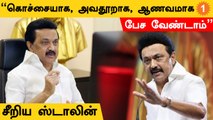 “கொச்சையாக, அவதூறாக, ஆணவமாக 1

பேச வேண்டாம்”

சீறிய ஸ்டாலின்